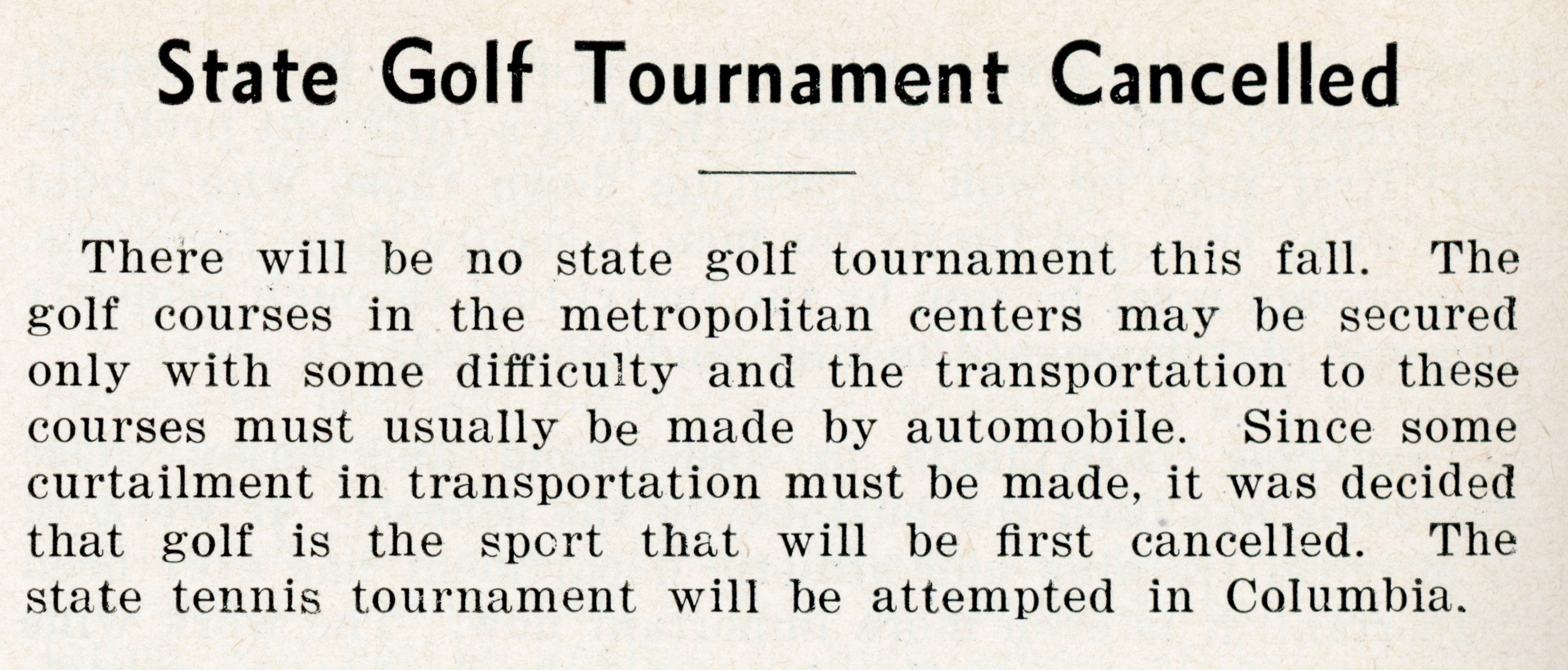 State Golf Tournament Cancelled

There will be no state golf tournament this fall. The golf courses in the metropolitan centers may be secured only with some difficulty and the transportation to these courses must usually be made by automobile. Since some curtailment in transportation must be made, it was decided that golf is the sport that will be first cancelled. The state tennis tournament will be attempted in Columbia.